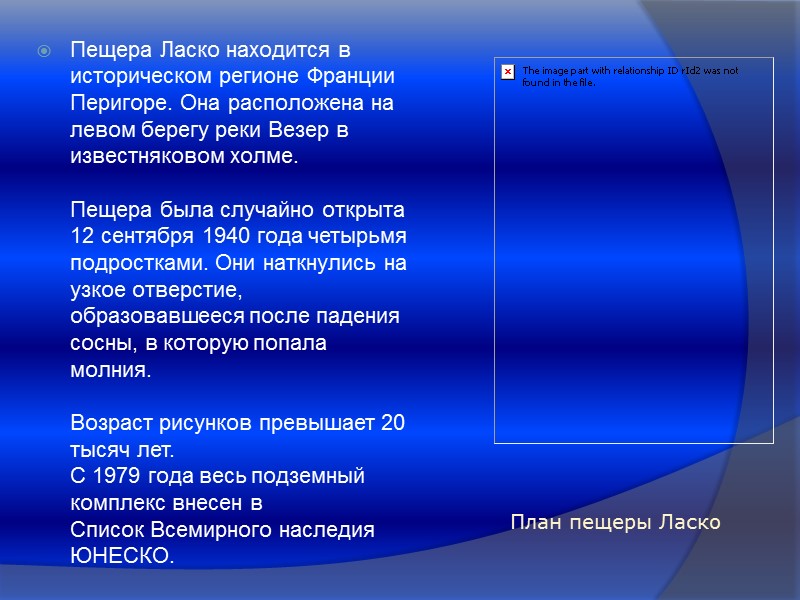 • Пещера Ласко находится в историческом регионе Франции Перигоре. Она расположена на левом берегу реки Везер в известняковом холме.

Пещера была случайно открыта 12 сентября 1940 года четырьмя подростками. Они наткнулись на узкое отверстие, образовавшееся после падения сосны, в которую попала молния.

Возраст рисунков превышает 20 тысяч лет.
С 1979 года весь подземный комплекс внесен в Список Всемирного наследия ЮНЕСКО.

The image part with relationship ID rId2 was not found in the file.

План пещеры Ласко